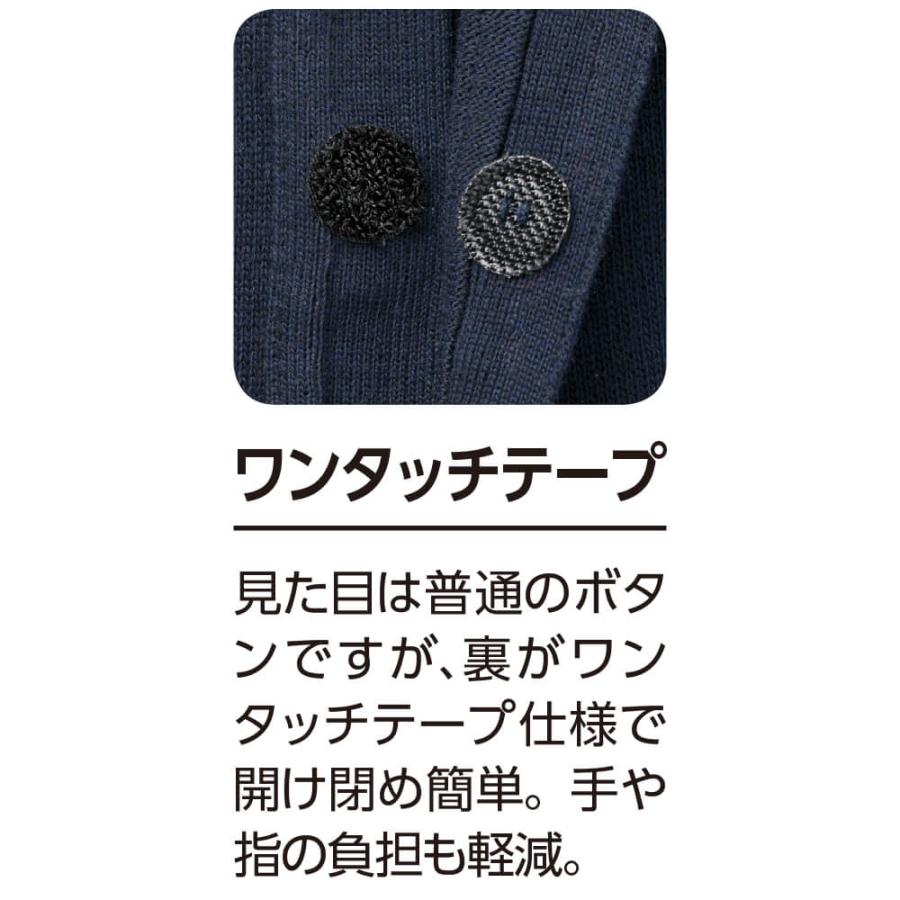 ワンタッチテープ

見た目は普通のボタンですが、裏がワンタッチテープ仕様で開け閉め簡単。手や指の負担も軽減。